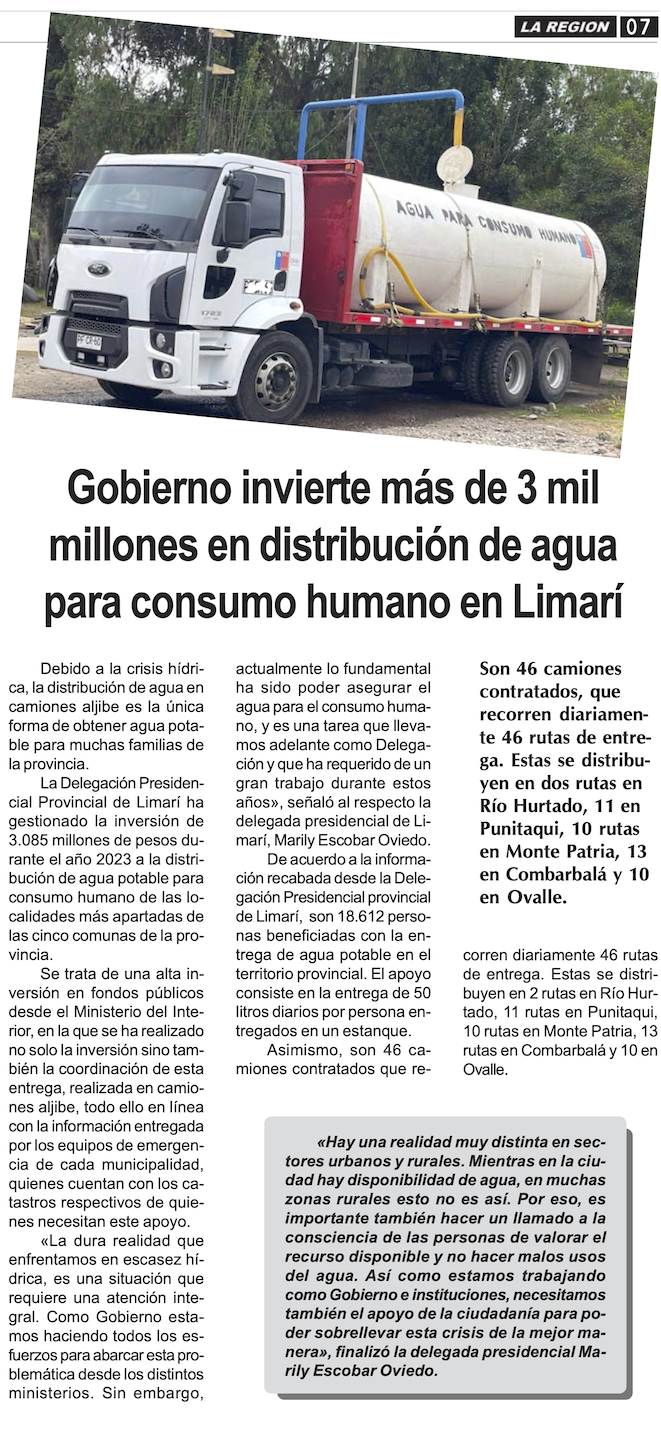 LA REGION 07

AGUA PARA CONSUMO HUMANO

Gobierno invierte más de 3 mil millones en distribución de agua para consumo humano en Limarí

Debido a la crisis hídrica, la distribución de agua en camiones aljibe es la única forma de obtener agua potable para muchas familias de la provincia.

La Delegación Presidencial Provincial de Limarí ha gestionado la inversión de 3.085 millones de pesos durante el año 2023 a la distribución de agua potable para consumo humano de las localidades más apartadas de las cinco comunas de la provincia.

Se trata de una alta inversión en fondos públicos desde el Ministerio del Interior, en la que se ha realizado no solo la inversión sino también la coordinación de esta entrega, realizada en camiones aljibe, todo ello en línea con la información entregada por los equipos de emergencia de cada municipalidad, quienes cuentan con los catastros respectivos de quienes necesitan este apoyo.

«La dura realidad que enfrentamos en escasez hídrica, es una situación que requiere una atención integral. Como Gobierno estamos haciendo todos los esfuerzos para abarcar esta problemática desde los distintos ministerios. Sin embargo, actualmente lo fundamental ha sido poder asegurar el agua para el consumo humano, y es una tarea que llevamos adelante como Delegación y que ha requerido de un gran trabajo durante estos años», señaló al respecto la delegada presidencial de Limarí, Marily Escobar Oviedo.

De acuerdo a la información recabada desde la Delegación Presidencial provincial de Limarí, son 18.612 personas beneficiadas con la entrega de agua potable en el territorio provincial. El apoyo consiste en la entrega de 50 litros diarios por persona entregados en un estanque.

Asimismo, son 46 camiones contratados que recorren diariamente 46 rutas de entrega. Estas se distribuyen en 2 rutas en Río Hurtado, 11 rutas en Punitaqui, 10 rutas en Monte Patria, 13 rutas en Combarbalá y 10 en Ovalle.

Son 46 camiones contratados, que recorren diariamente 46 rutas de entrega. Estas se distribuyen en dos rutas en Río Hurtado, 11 en Punitaqui, 10 rutas en Monte Patria, 13 en Combarbalá y 10 en Ovalle.

«Hay una realidad muy distinta en sectores urbanos y rurales. Mientras en la ciudad hay disponibilidad de agua, en muchas zonas rurales esto no es así. Por eso, es importante también hacer un llamado a la consciencia de las personas de valorar el recurso disponible y no hacer malos usos del agua. Así como estamos trabajando como Gobierno e instituciones, necesitamos también el apoyo de la ciudadanía para poder sobrellevar esta crisis de la mejor manera», finalizó la delegada presidencial Marily Escobar Oviedo.